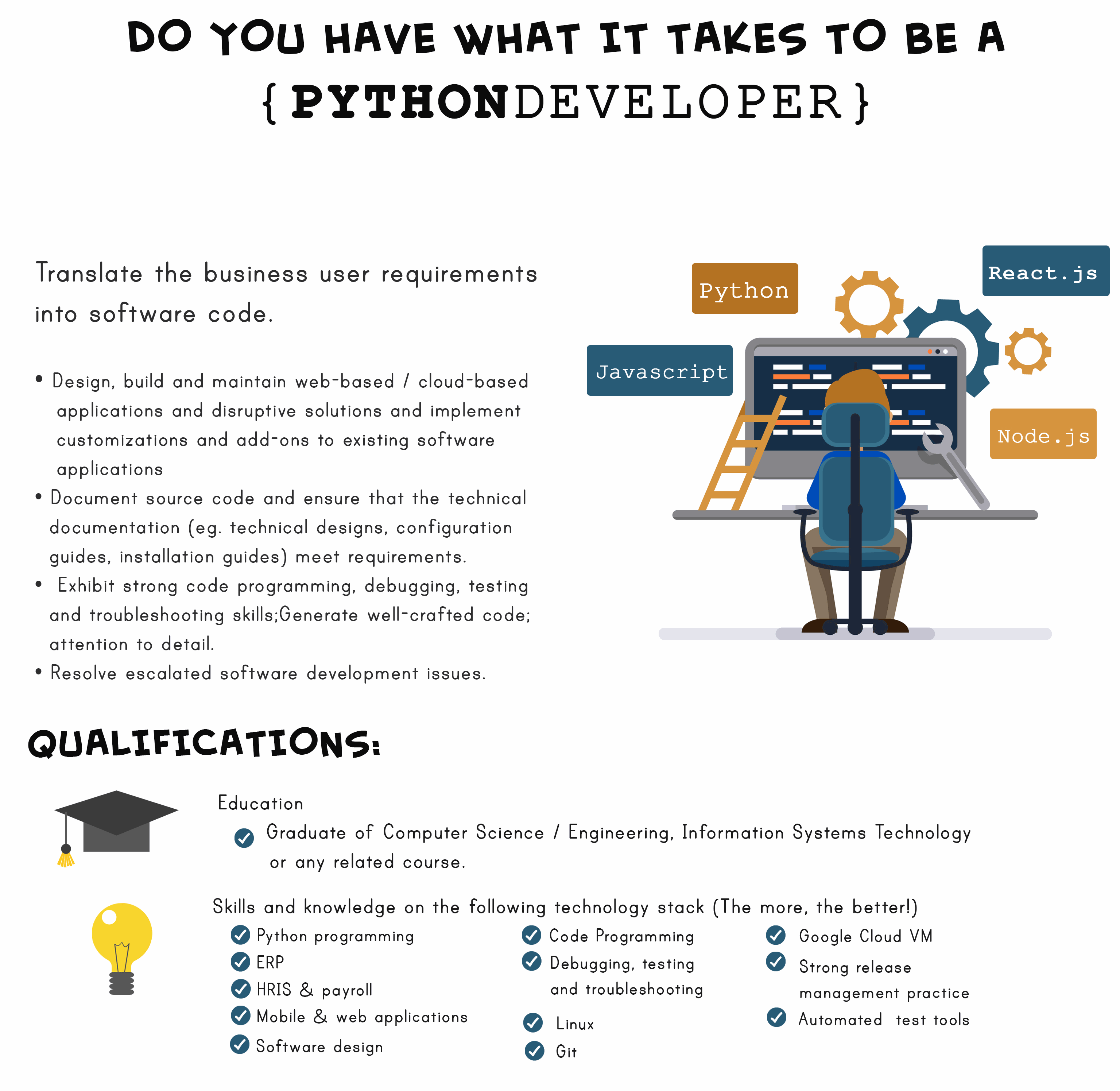 DO YOU HAVE WHAT IT TAKES TO BE A
{PYTHONDEVELOPER}

Translate the business user requirements into software code.

• Design, build and maintain web-based / cloud-based applications and disruptive solutions and implement customizations and add-ons to existing software applications
• Document source code and ensure that the technical documentation (eg. technical designs, configuration guides, installation guides) meet requirements.
• Exhibit strong code programming, debugging, testing and troubleshooting skills;Generate well-crafted code; attention to detail.
• Resolve escalated software development issues.

Python
React.js
Javascript
Node.js

QUALIFICATIONS:

Education
Graduate of Computer Science / Engineering, Information Systems Technology or any related course.

Skills and knowledge on the following technology stack (The more, the better!)
Python programming
ERP
HRIS & payroll
Mobile & web applications
Software design

Code Programming
Debugging, testing and troubleshooting
Linux
Git

Google Cloud VM
Strong release management practice
Automated test tools